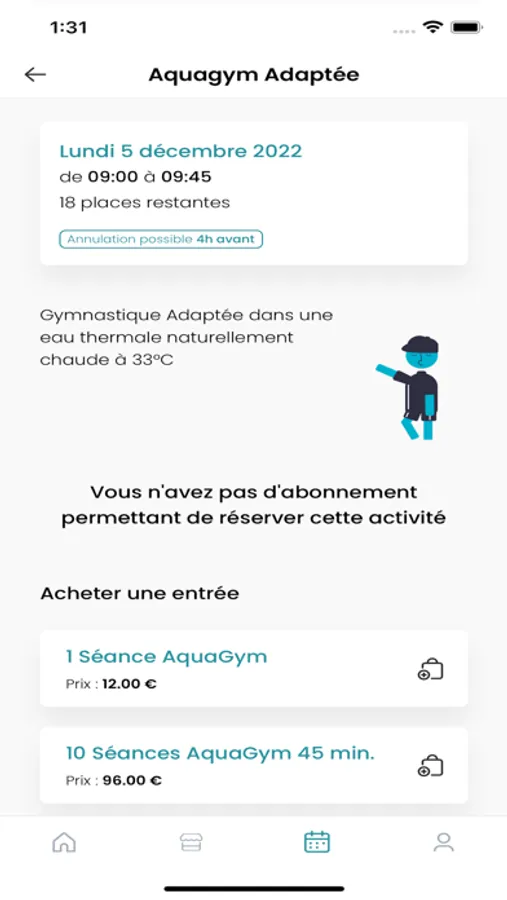 1:31

Aquagym Adaptée

Lundi 5 décembre 2022
de 09:00 à 09:45
18 places restantes
Annulation possible 4h avant

Gymnastique Adaptée dans une eau thermale naturellement chaude à 33°C

Vous n'avez pas d'abonnement permettant de réserver cette activité

Acheter une entrée

1 Séance AquaGym
Prix : 12.00 €

10 Séances AquaGym 45 min.
Prix : 96.00 €